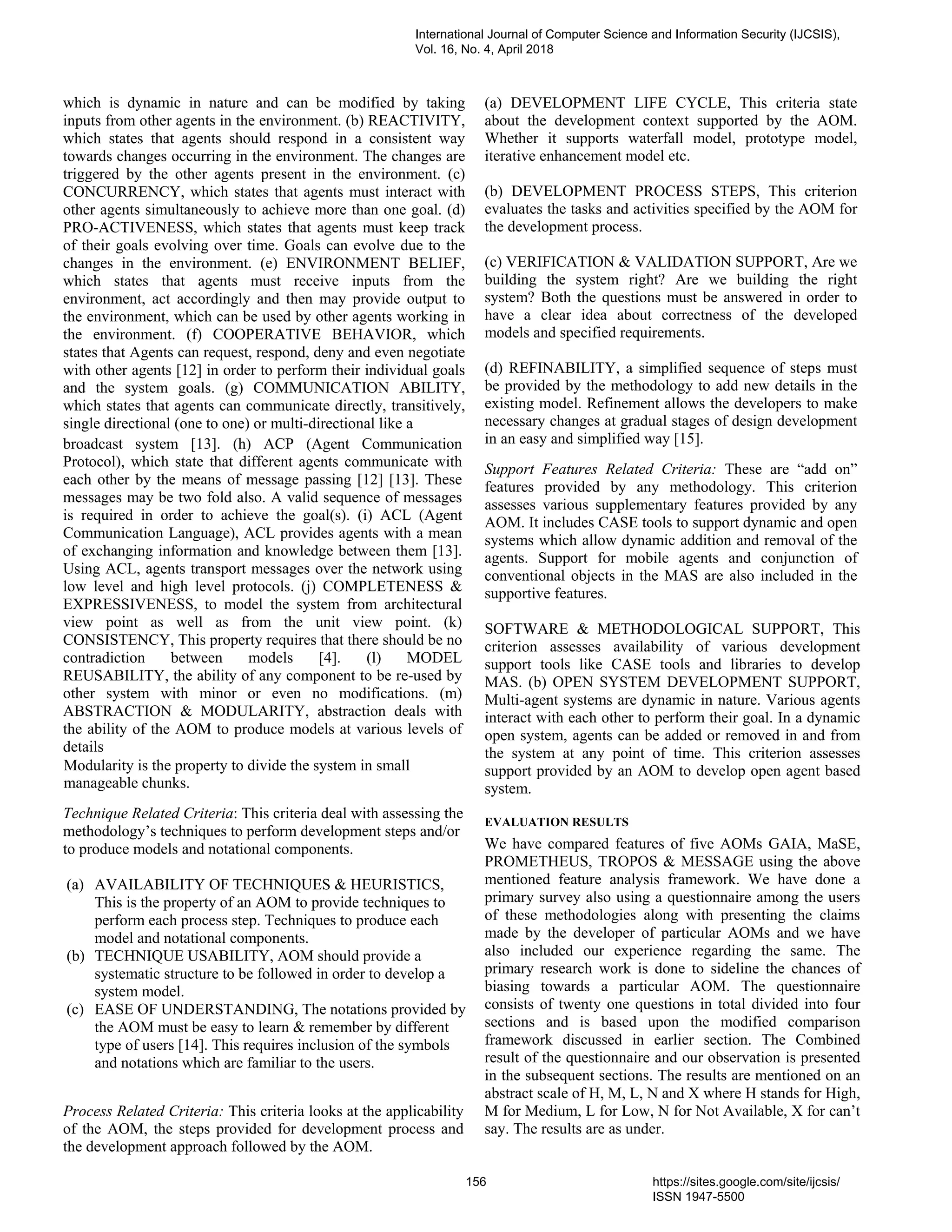 International Journal of Computer Science and Information Security (IJCSIS), Vol. 16, No. 4, April 2018

which is dynamic in nature and can be modified by taking inputs from other agents in the environment. (b) REACTIVITY, which states that agents should respond in a consistent way towards changes occurring in the environment. The changes are triggered by the other agents present in the environment. (c) CONCURRENCY, which states that agents must interact with other agents simultaneously to achieve more than one goal. (d) PRO-ACTIVENESS, which states that agents must keep track of their goals evolving over time. Goals can evolve due to the changes in the environment. (e) ENVIRONMENT BELIEF, which states that agents must receive inputs from the environment, act accordingly and then may provide output to the environment, which can be used by other agents working in the environment. (f) COOPERATIVE BEHAVIOR, which states that Agents can request, respond, deny and even negotiate with other agents [12] in order to perform their individual goals and the system goals. (g) COMMUNICATION ABILITY, which states that agents can communicate directly, transitively, single directional (one to one) or multi-directional like a broadcast system [13]. (h) ACP (Agent Communication Protocol), which state that different agents communicate with each other by the means of message passing [12] [13]. These messages may be two fold also. A valid sequence of messages is required in order to achieve the goal(s). (i) ACL (Agent Communication Language), ACL provides agents with a mean of exchanging information and knowledge between them [13]. Using ACL, agents transport messages over the network using low level and high level protocols. (j) COMPLETENESS & EXPRESSIVENESS, to model the system from architectural view point as well as from the unit view point. (k) CONSISTENCY, This property requires that there should be no contradiction between models [4]. (l) MODEL REUSABILITY, the ability of any component to be re-used by other system with minor or even no modifications. (m) ABSTRACTION & MODULARITY, abstraction deals with the ability of the AOM to produce models at various levels of details
Modularity is the property to divide the system in small manageable chunks.

Technique Related Criteria: This criteria deal with assessing the methodology's techniques to perform development steps and/or to produce models and notational components.

(a) AVAILABILITY OF TECHNIQUES & HEURISTICS, This is the property of an AOM to provide techniques to perform each process step. Techniques to produce each model and notational components.
(b) TECHNIQUE USABILITY, AOM should provide a systematic structure to be followed in order to develop a system model.
(c) EASE OF UNDERSTANDING, The notations provided by the AOM must be easy to learn & remember by different type of users [14]. This requires inclusion of the symbols and notations which are familiar to the users.

Process Related Criteria: This criteria looks at the applicability of the AOM, the steps provided for development process and the development approach followed by the AOM.

(a) DEVELOPMENT LIFE CYCLE, This criteria state about the development context supported by the AOM. Whether it supports waterfall model, prototype model, iterative enhancement model etc.

(b) DEVELOPMENT PROCESS STEPS, This criterion evaluates the tasks and activities specified by the AOM for the development process.

(c) VERIFICATION & VALIDATION SUPPORT, Are we building the system right? Are we building the right system? Both the questions must be answered in order to have a clear idea about correctness of the developed models and specified requirements.

(d) REFINABILITY, a simplified sequence of steps must be provided by the methodology to add new details in the existing model. Refinement allows the developers to make necessary changes at gradual stages of design development in an easy and simplified way [15].

Support Features Related Criteria: These are "add on" features provided by any methodology. This criterion assesses various supplementary features provided by any AOM. It includes CASE tools to support dynamic and open systems which allow dynamic addition and removal of the agents. Support for mobile agents and conjunction of conventional objects in the MAS are also included in the supportive features.

SOFTWARE & METHODOLOGICAL SUPPORT, This criterion assesses availability of various development support tools like CASE tools and libraries to develop MAS. (b) OPEN SYSTEM DEVELOPMENT SUPPORT, Multi-agent systems are dynamic in nature. Various agents interact with each other to perform their goal. In a dynamic open system, agents can be added or removed in and from the system at any point of time. This criterion assesses support provided by an AOM to develop open agent based system.

EVALUATION RESULTS

We have compared features of five AOMs GAIA, MaSE, PROMETHEUS, TROPOS & MESSAGE using the above mentioned feature analysis framework. We have done a primary survey also using a questionnaire among the users of these methodologies along with presenting the claims made by the developer of particular AOMs and we have also included our experience regarding the same. The primary research work is done to sideline the chances of biasing towards a particular AOM. The questionnaire consists of twenty one questions in total divided into four sections and is based upon the modified comparison framework discussed in earlier section. The Combined result of the questionnaire and our observation is presented in the subsequent sections. The results are mentioned on an abstract scale of H, M, L, N and X where H stands for High, M for Medium, L for Low, N for Not Available, X for can't say. The results are as under.

156

https://sites.google.com/site/ijcsis/
ISSN 1947-5500